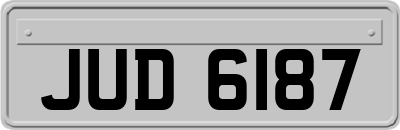 JUD 6187